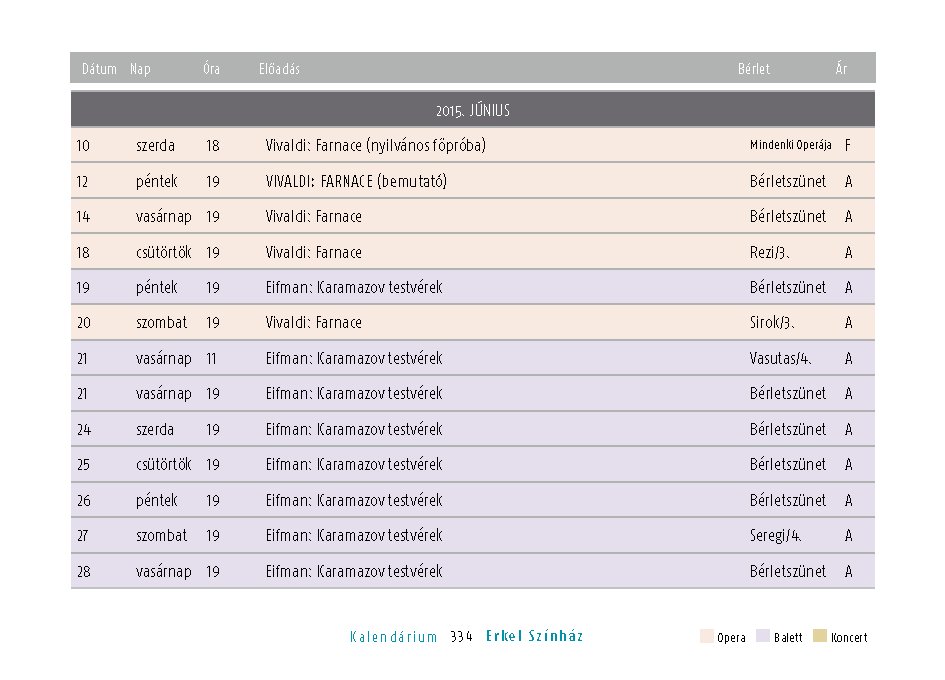 | Dátum | Nap | Óra | Előadás | Bérlet | Ár |
|---|---|---|---|---|---|
| 2015. JÚNIUS | | | | | |
| 10 | szerda | 18 | Vivaldi: Farnace (nyilvános főpróba) | Mindenki Operája | F |
| 12 | péntek | 19 | VIVALDI: FARNACE (bemutató) | Bérletszünet | A |
| 14 | vasárnap | 19 | Vivaldi: Farnace | Bérletszünet | A |
| 18 | csütörtök | 19 | Vivaldi: Farnace | Rezi/3. | A |
| 19 | péntek | 19 | Eifman: Karamazov testvérek | Bérletszünet | A |
| 20 | szombat | 19 | Vivaldi: Farnace | Sirok/3. | A |
| 21 | vasárnap | 11 | Eifman: Karamazov testvérek | Vasutas/4. | A |
| 21 | vasárnap | 19 | Eifman: Karamazov testvérek | Bérletszünet | A |
| 24 | szerda | 19 | Eifman: Karamazov testvérek | Bérletszünet | A |
| 25 | csütörtök | 19 | Eifman: Karamazov testvérek | Bérletszünet | A |
| 26 | péntek | 19 | Eifman: Karamazov testvérek | Bérletszünet | A |
| 27 | szombat | 19 | Eifman: Karamazov testvérek | Seregi/4. | A |
| 28 | vasárnap | 19 | Eifman: Karamazov testvérek | Bérletszünet | A |

Kalendárium 334 Erkel Színház

Opera Balett Koncert